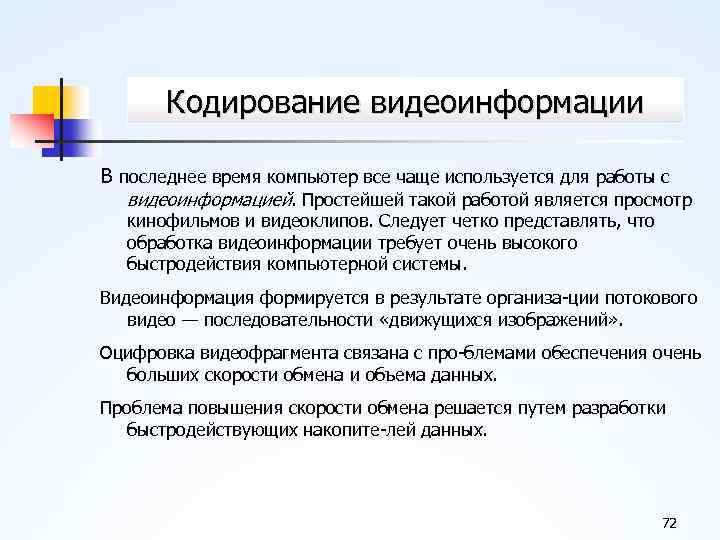 Кодирование видеоинформации

В последнее время компьютер все чаще используется для работы с видеоинформацией. Простейшей такой работой является просмотр кинофильмов и видеоклипов. Следует четко представлять, что обработка видеоинформации требует очень высокого быстродействия компьютерной системы.

Видеоинформация формируется в результате организа-ции потокового видео — последовательности «движущихся изображений».

Оцифровка видеофрагмента связана с про-блемами обеспечения очень больших скорости обмена и объема данных.

Проблема повышения скорости обмена решается путем разработки быстродействующих накопите-лей данных.

72